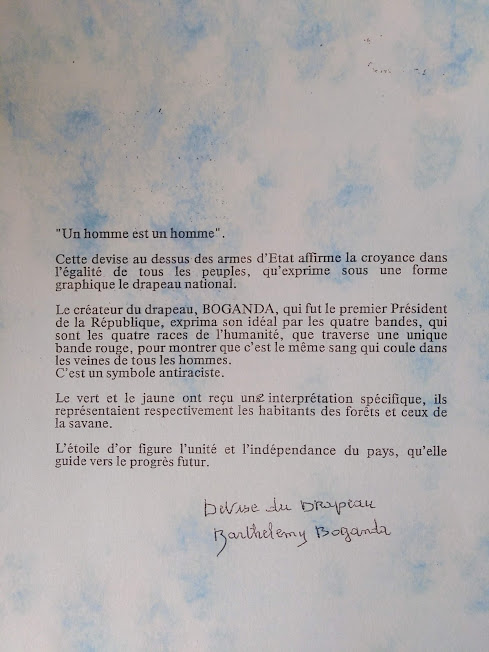 "Un homme est un homme".

Cette devise au dessus des armes d'Etat affirme la croyance dans l'égalité de tous les peuples, qu'exprime sous une forme graphique le drapeau national.

Le créateur du drapeau, BOGANDA, qui fut le premier Président de la République, exprima son idéal par les quatre bandes, qui sont les quatre races de l'humanité, que traverse une unique bande rouge, pour montrer que c'est le même sang qui coule dans les veines de tous les hommes.
C'est un symbole antiraciste.

Le vert et le jaune ont reçu une interprétation spécifique, ils représentaient respectivement les habitants des forêts et ceux de la savane.

L'étoile d'or figure l'unité et l'indépendance du pays, qu'elle guide vers le progrès futur.

Devise du Drapeau
Barthelemy Boganda